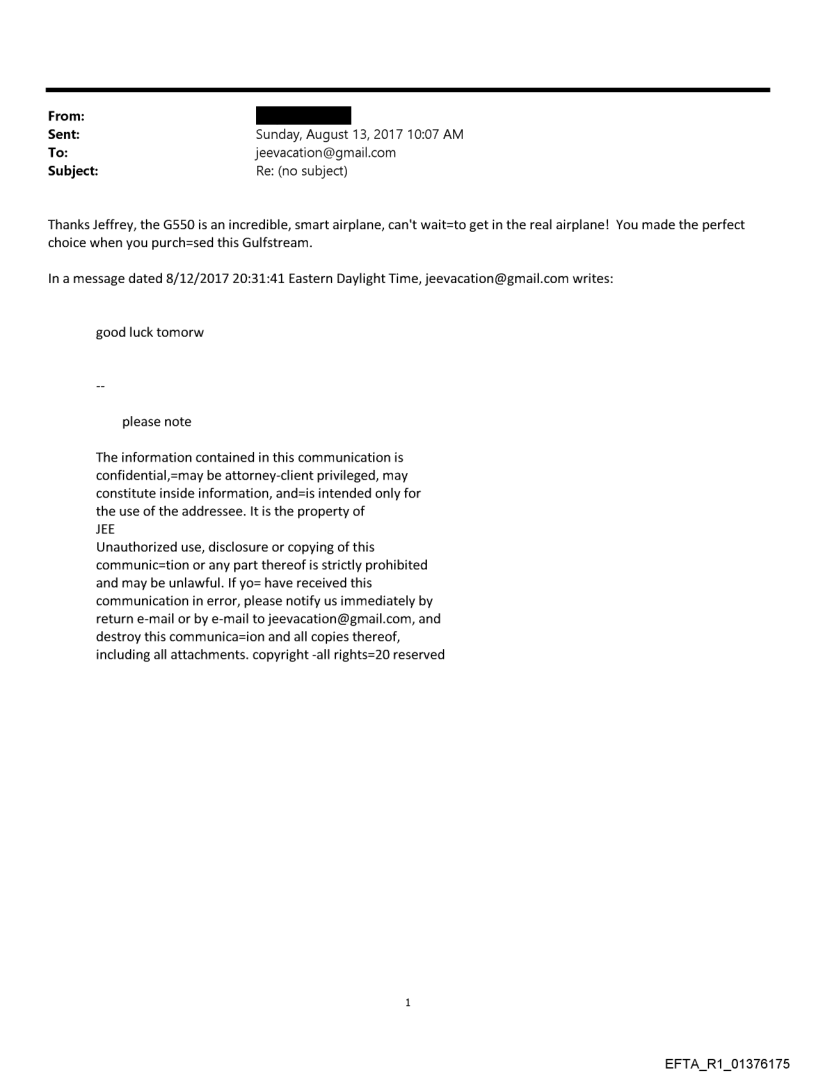 From:
Sent: Sunday, August 13, 2017 10:07 AM
To: jeevacation@gmail.com
Subject: Re: (no subject)

Thanks Jeffrey, the G550 is an incredible, smart airplane, can't wait=to get in the real airplane! You made the perfect choice when you purch=sed this Gulfstream.

In a message dated 8/12/2017 20:31:41 Eastern Daylight Time, jeevacation@gmail.com writes:

good luck tomorw

--

please note

The information contained in this communication is confidential,=may be attorney-client privileged, may constitute inside information, and=is intended only for the use of the addressee. It is the property of JEE
Unauthorized use, disclosure or copying of this communic=tion or any part thereof is strictly prohibited and may be unlawful. If yo= have received this communication in error, please notify us immediately by return e-mail or by e-mail to jeevacation@gmail.com, and destroy this communica=ion and all copies thereof, including all attachments. copyright -all rights=20 reserved

1

EFTA_R1_01376175